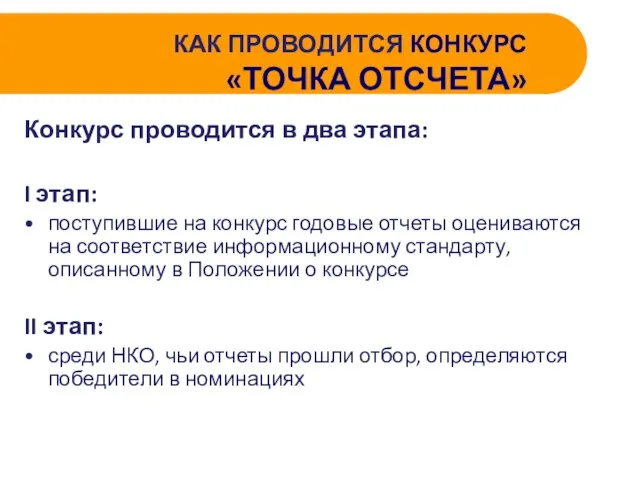 КАК ПРОВОДИТСЯ КОНКУРС
«ТОЧКА ОТСЧЕТА»

Конкурс проводится в два этапа:

I этап:
• поступившие на конкурс годовые отчеты оцениваются на соответствие информационному стандарту, описанному в Положении о конкурсе

II этап:
• среди НКО, чьи отчеты прошли отбор, определяются победители в номинациях